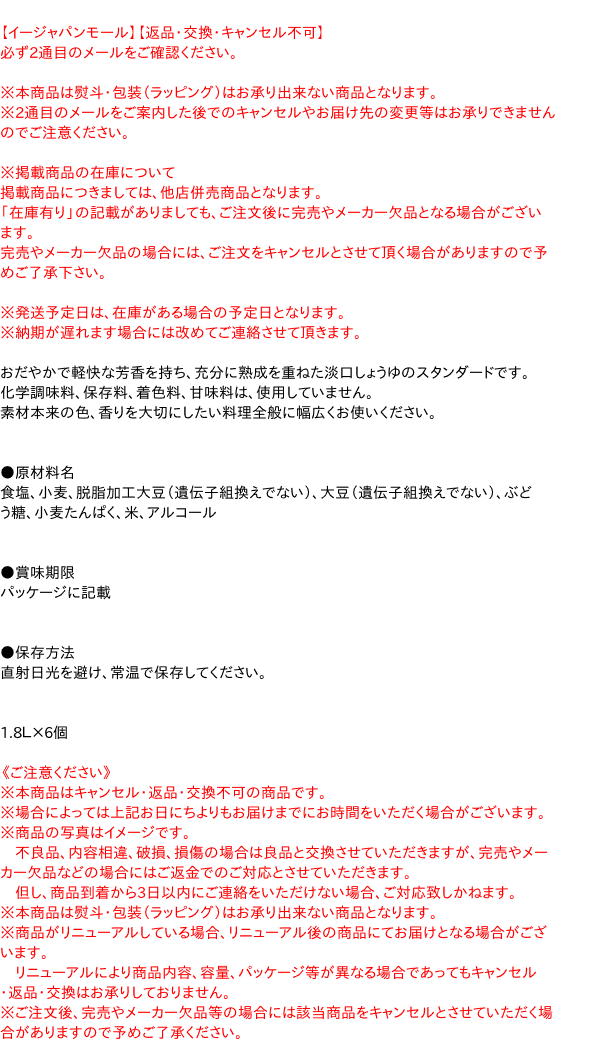 【イージャパンモール】【返品・交換・キャンセル不可】
必ず2通目のメールをご確認ください。

※本商品は熨斗・包装（ラッピング）はお承り出来ない商品となります。
※2通目のメールをご案内した後でのキャンセルやお届け先の変更等はお承りできませんのでご注意ください。

※掲載商品の在庫について
掲載商品につきましては、他店併売商品となります。
「在庫有り」の記載がありましても、ご注文後に完売やメーカー欠品となる場合がございます。
完売やメーカー欠品の場合には、ご注文をキャンセルとさせて頂く場合がありますので予めご了承下さい。

※発送予定日は、在庫がある場合の予定日となります。
※納期が遅れます場合には改めてご連絡させて頂きます。

おだやかで軽快な芳香を持ち、充分に熟成を重ねた淡口しょうゆのスタンダードです。
化学調味料、保存料、着色料、甘味料は、使用していません。
素材本来の色、香りを大切にしたい料理全般に幅広くお使いください。

●原材料名
食塩、小麦、脱脂加工大豆（遺伝子組換えでない）、大豆（遺伝子組換えでない）、ぶどう糖、小麦たんぱく、米、アルコール

●賞味期限
パッケージに記載

●保存方法
直射日光を避け、常温で保存してください。

1.8L×6個

《ご注意ください》
※本商品はキャンセル・返品・交換不可の商品です。
※場合によっては上記お日にちよりもお届けまでにお時間をいただく場合がございます。
※商品の写真はイメージです。
　不良品、内容相違、破損、損傷の場合は良品と交換させていただきますが、完売やメーカー欠品などの場合にはご返金でのご対応とさせていただきます。
　但し、商品到着から3日以内にご連絡をいただけない場合、ご対応致しかねます。
※本商品は熨斗・包装（ラッピング）はお承り出来ない商品となります。
※商品がリニューアルしている場合、リニューアル後の商品にてお届けとなる場合がございます。
　リニューアルにより商品内容、容量、パッケージ等が異なる場合であってもキャンセル・返品・交換はお承りしておりません。
※ご注文後、完売やメーカー欠品等の場合には該当商品をキャンセルとさせていただく場合がありますので予めご了承ください。